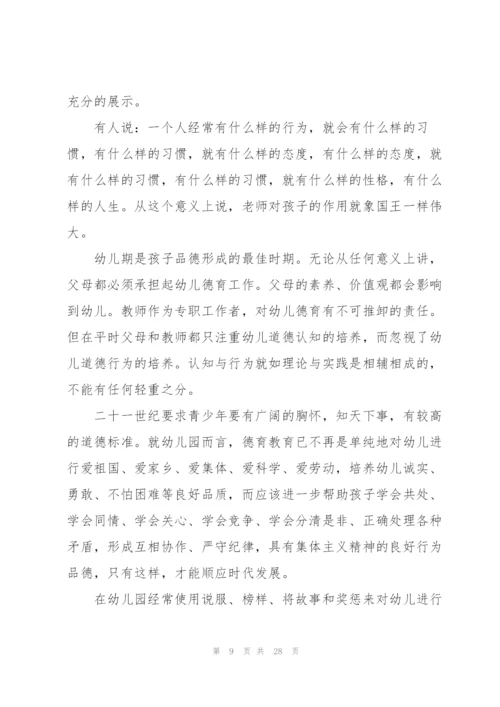 充分的展示。

有人说：一个人经常有什么样的行为，就会有什么样的习惯，有什么样的习惯，就有什么样的态度，有什么样的态度，就有什么样的习惯，有什么样的习惯，就有什么样的性格，有什么样的人生。从这个意义上说，老师对孩子的作用就象国王一样伟大。

幼儿期是孩子品德形成的最佳时期。无论从任何意义上讲，父母都必须承担起幼儿德育工作。父母的素养、价值观都会影响到幼儿。教师作为专职工作者，对幼儿德育有不可推卸的责任。但在平时父母和教师都只注重幼儿道德认知的培养，而忽视了幼儿道德行为的培养。认知与行为就如理论与实践是相辅相成的，不能有任何轻重之分。

二十一世纪要求青少年要有广阔的胸怀，知天下事，有较高的道德标准。就幼儿园而言，德育教育已不再是单纯地对幼儿进行爱祖国、爱家乡、爱集体、爱科学、爱劳动，培养幼儿诚实、勇敢、不怕困难等良好品质，而应该进一步帮助孩子学会共处、学会同情、学会关心、学会竞争、学会分清是非、正确处理各种矛盾，形成互相协作、严守纪律，具有集体主义精神的良好行为品德，只有这样，才能顺应时代发展。

在幼儿园经常使用说服、榜样、将故事和奖惩来对幼儿进行

第 9 页 共 28 页